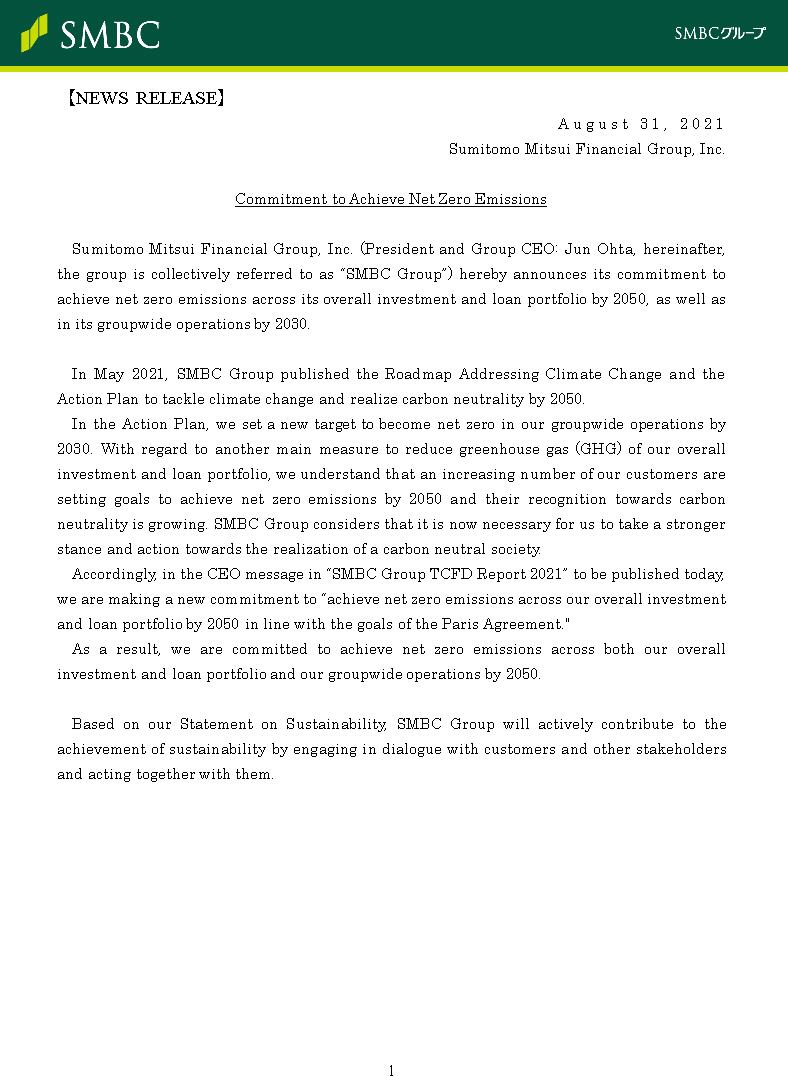 SMBC

SMBCグループ

【NEWS RELEASE】

August 31, 2021
Sumitomo Mitsui Financial Group, Inc.

Commitment to Achieve Net Zero Emissions

Sumitomo Mitsui Financial Group, Inc. (President and Group CEO: Jun Ohta, hereinafter, the group is collectively referred to as "SMBC Group") hereby announces its commitment to achieve net zero emissions across its overall investment and loan portfolio by 2050, as well as in its groupwide operations by 2030.

In May 2021, SMBC Group published the Roadmap Addressing Climate Change and the Action Plan to tackle climate change and realize carbon neutrality by 2050.
In the Action Plan, we set a new target to become net zero in our groupwide operations by 2030. With regard to another main measure to reduce greenhouse gas (GHG) of our overall investment and loan portfolio, we understand that an increasing number of our customers are setting goals to achieve net zero emissions by 2050 and their recognition towards carbon neutrality is growing. SMBC Group considers that it is now necessary for us to take a stronger stance and action towards the realization of a carbon neutral society.
Accordingly, in the CEO message in "SMBC Group TCFD Report 2021" to be published today, we are making a new commitment to "achieve net zero emissions across our overall investment and loan portfolio by 2050 in line with the goals of the Paris Agreement."
As a result, we are committed to achieve net zero emissions across both our overall investment and loan portfolio and our groupwide operations by 2050.

Based on our Statement on Sustainability, SMBC Group will actively contribute to the achievement of sustainability by engaging in dialogue with customers and other stakeholders and acting together with them.

1